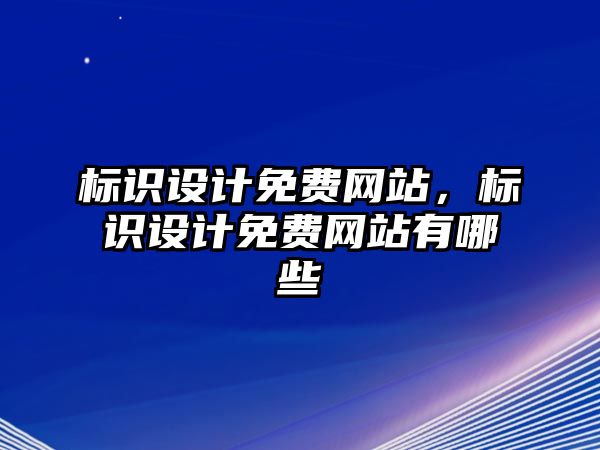 标识设计免费网站，标识设计免费网站有哪些